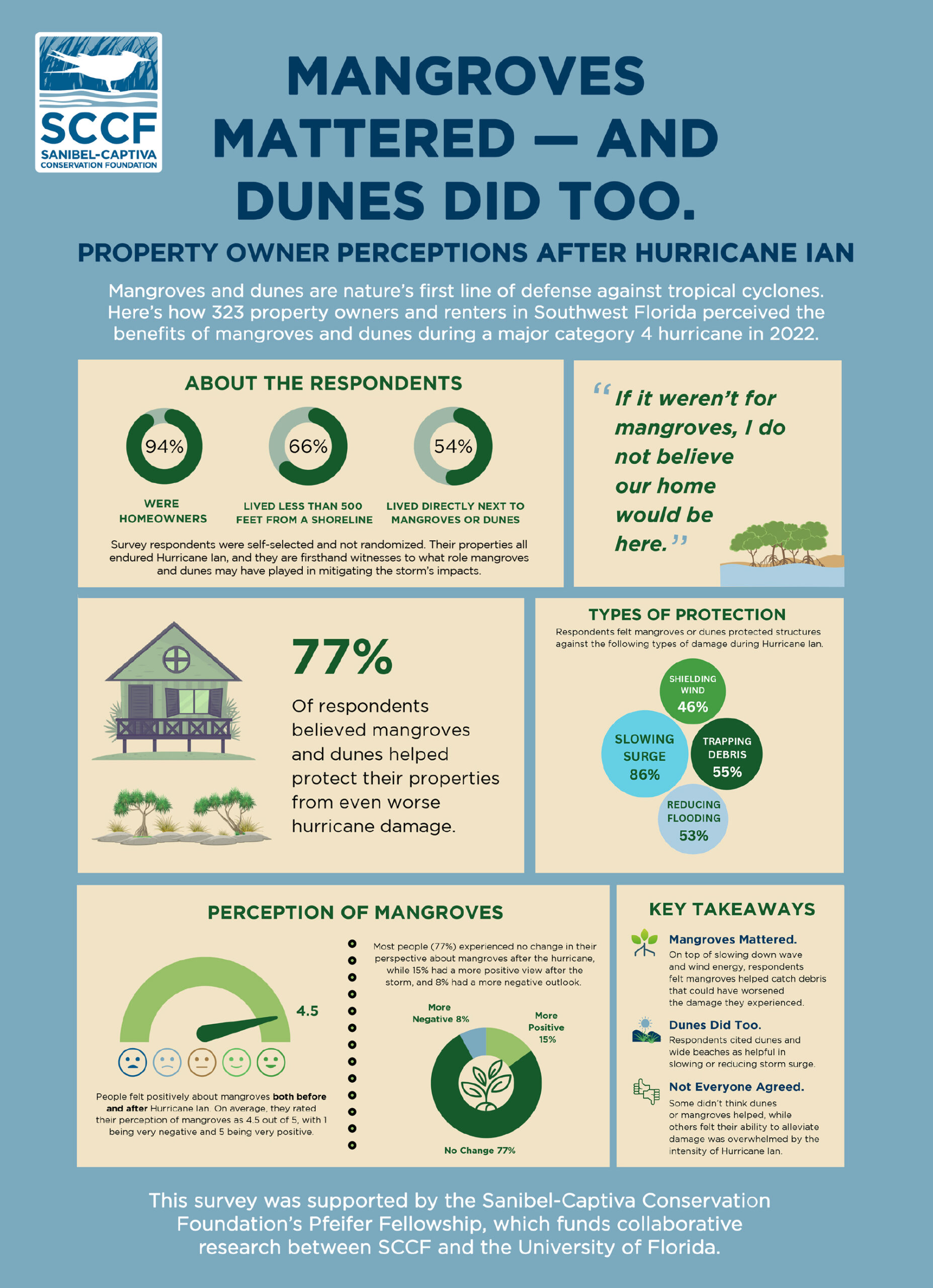 SCCF
SANIBEL-CAPTIVA
CONSERVATION FOUNDATION

MANGROVES MATTERED — AND DUNES DID TOO.

PROPERTY OWNER PERCEPTIONS AFTER HURRICANE IAN

Mangroves and dunes are nature's first line of defense against tropical cyclones. Here's how 323 property owners and renters in Southwest Florida perceived the benefits of mangroves and dunes during a major category 4 hurricane in 2022.

ABOUT THE RESPONDENTS

94%
WERE HOMEOWNERS

66%
LIVED LESS THAN 500 FEET FROM A SHORELINE

54%
LIVED DIRECTLY NEXT TO MANGROVES OR DUNES

Survey respondents were self-selected and not randomized. Their properties all endured Hurricane Ian, and they are firsthand witnesses to what role mangroves and dunes may have played in mitigating the storm's impacts.

"If it weren't for mangroves, I do not believe our home would be here."

77%

Of respondents believed mangroves and dunes helped protect their properties from even worse hurricane damage.

TYPES OF PROTECTION

Respondents felt mangroves or dunes protected structures against the following types of damage during Hurricane Ian.

SHIELDING WIND 46%
SLOWING SURGE 86%
TRAPPING DEBRIS 55%
REDUCING FLOODING 53%

PERCEPTION OF MANGROVES

4.5

People felt positively about mangroves both before and after Hurricane Ian. On average, they rated their perception of mangroves as 4.5 out of 5, with 1 being very negative and 5 being very positive.

Most people (77%) experienced no change in their perspective about mangroves after the hurricane, while 15% had a more positive view after the storm, and 8% had a more negative outlook.

More Negative 8%
More Positive 15%
No Change 77%

KEY TAKEAWAYS

Mangroves Mattered.
On top of slowing down wave and wind energy, respondents felt mangroves helped catch debris that could have worsened the damage they experienced.

Dunes Did Too.
Respondents cited dunes and wide beaches as helpful in slowing or reducing storm surge.

Not Everyone Agreed.
Some didn't think dunes or mangroves helped, while others felt their ability to alleviate damage was overwhelmed by the intensity of Hurricane Ian.

This survey was supported by the Sanibel-Captiva Conservation Foundation's Pfeifer Fellowship, which funds collaborative research between SCCF and the University of Florida.